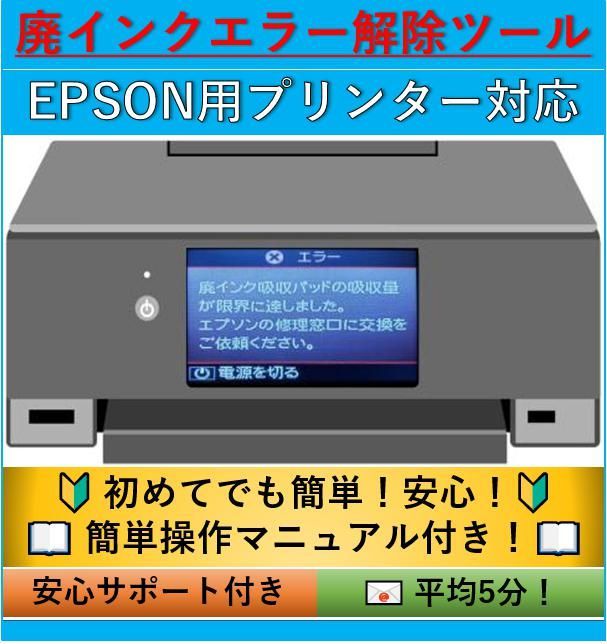 廃インクエラー解除ツール

EPSON用プリンター対応

エラー

廃インク吸収パッドの吸収量が限界に達しました。
エプソンの修理窓口に交換をご依頼ください。

電源を切る

初めてでも簡単！安心！

簡単操作マニュアル付き！

安心サポート付き

平均5分！